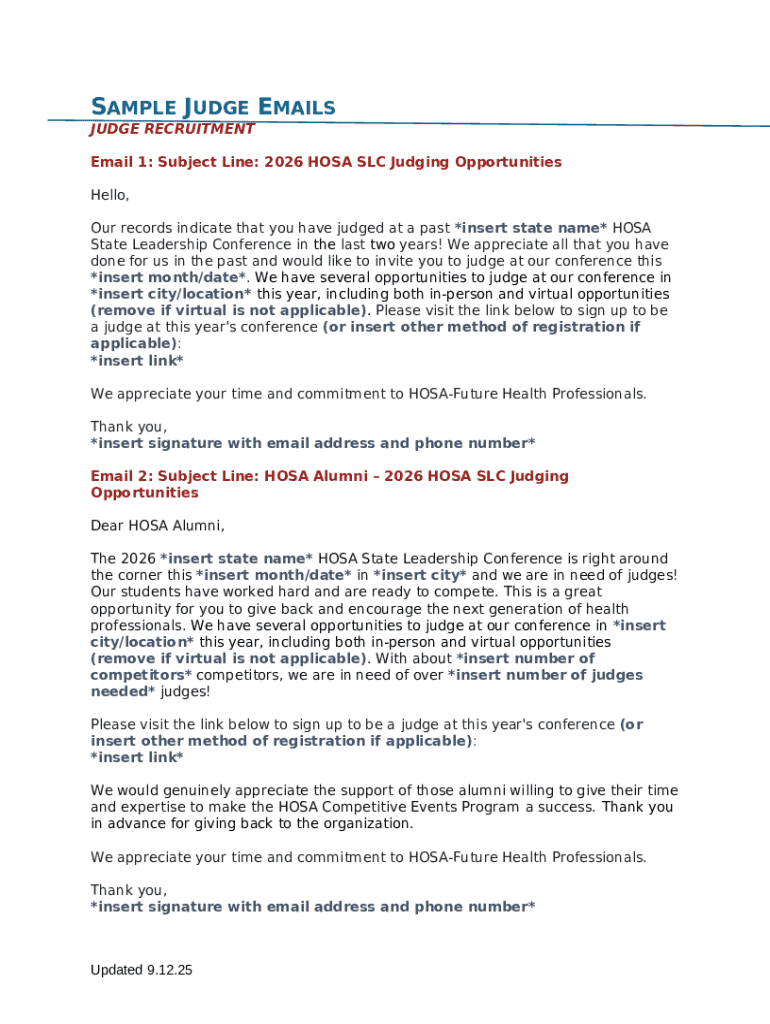 SAMPLE JUDGE EMAILS
JUDGE RECRUITMENT

Email 1: Subject Line: 2026 HOSA SLC Judging Opportunities

Hello,

Our records indicate that you have judged at a past *insert state name* HOSA State Leadership Conference in the last two years! We appreciate all that you have done for us in the past and would like to invite you to judge at our conference this *insert month/date*. We have several opportunities to judge at our conference in *insert city/location* this year, including both in-person and virtual opportunities (remove if virtual is not applicable). Please visit the link below to sign up to be a judge at this year's conference (or insert other method of registration if applicable):
*insert link*

We appreciate your time and commitment to HOSA-Future Health Professionals.

Thank you,
*insert signature with email address and phone number*

Email 2: Subject Line: HOSA Alumni – 2026 HOSA SLC Judging Opportunities

Dear HOSA Alumni,

The 2026 *insert state name* HOSA State Leadership Conference is right around the corner this *insert month/date* in *insert city* and we are in need of judges! Our students have worked hard and are ready to compete. This is a great opportunity for you to give back and encourage the next generation of health professionals. We have several opportunities to judge at our conference in *insert city/location* this year, including both in-person and virtual opportunities (remove if virtual is not applicable). With about *insert number of competitors* competitors, we are in need of over *insert number of judges needed* judges!

Please visit the link below to sign up to be a judge at this year's conference (or insert other method of registration if applicable):
*insert link*

We would genuinely appreciate the support of those alumni willing to give their time and expertise to make the HOSA Competitive Events Program a success. Thank you in advance for giving back to the organization.

We appreciate your time and commitment to HOSA-Future Health Professionals.

Thank you,
*insert signature with email address and phone number*

Updated 9.12.25